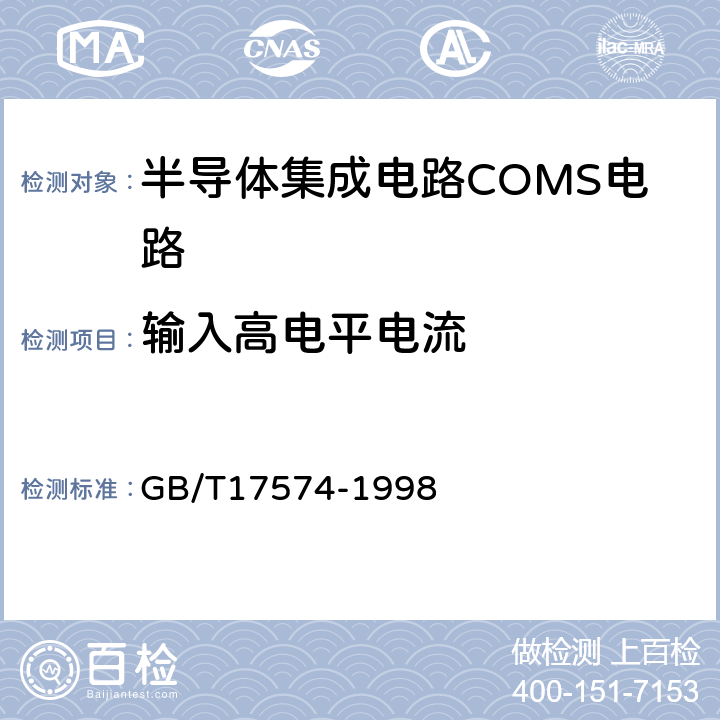 MA CNAS AL ilac-MRA

检测对象： 半导体集成电路COMS电路

检测项目： 输入高电平电流

检测标准： GB/T17574-1998

百检 Baijiantest.com

做检测 上百检
400-151-7153